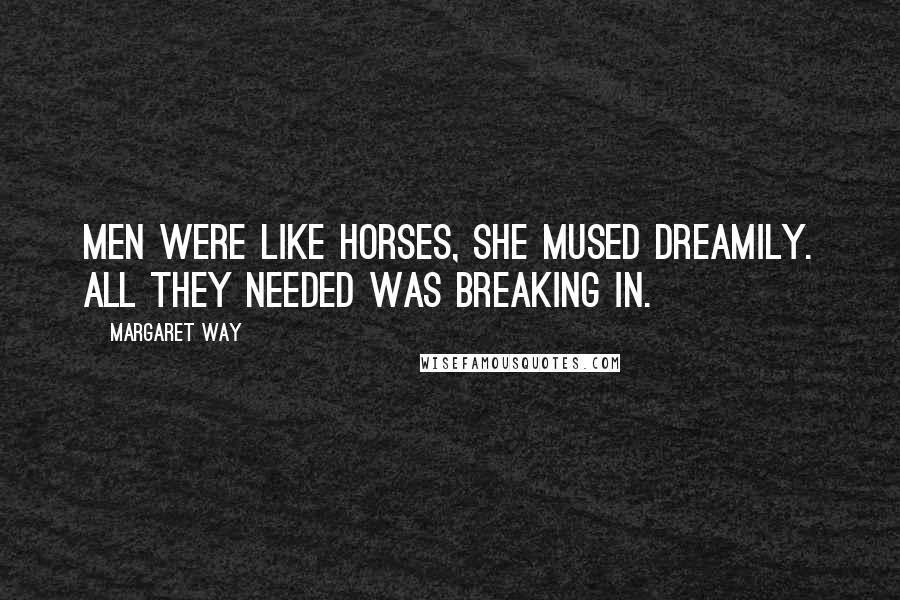 MEN WERE LIKE HORSES, SHE MUSED DREAMILY. ALL THEY NEEDED WAS BREAKING IN.

MARGARET WAY

WISEFAMOUSQUOTES.COM